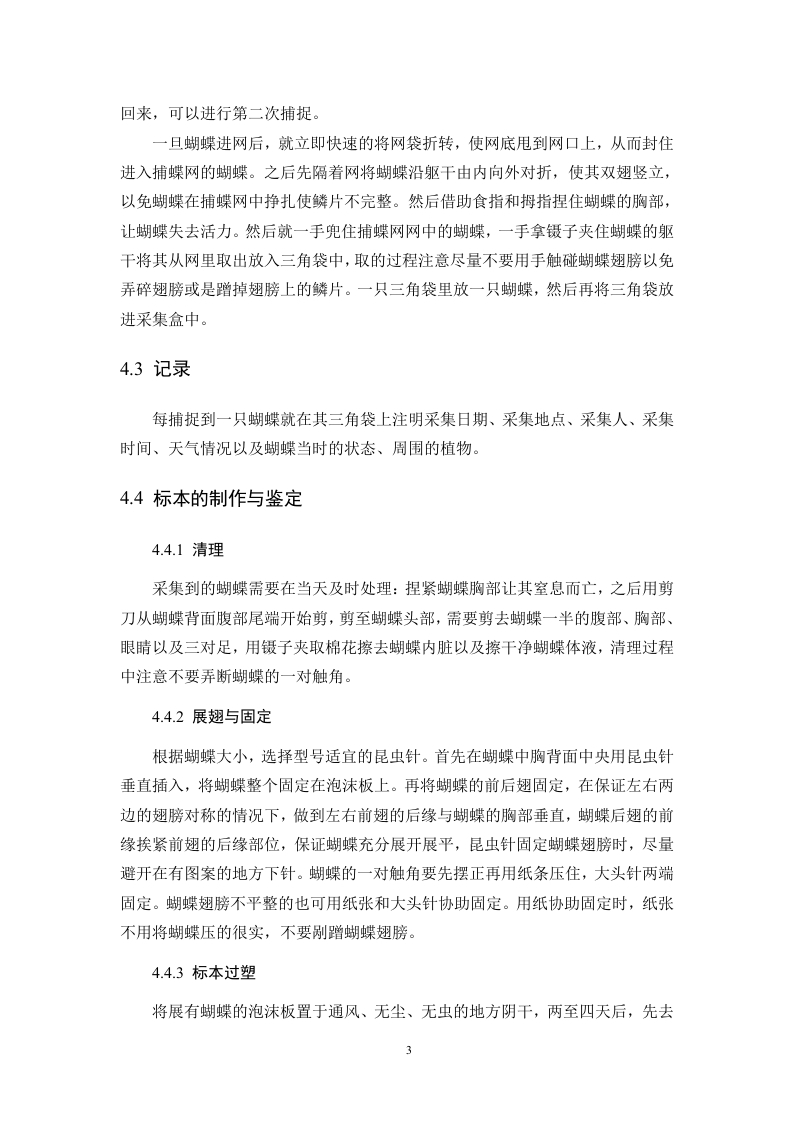 回来，可以进行第二次捕捉。

一旦蝴蝶进网后，就立即快速的将网袋折转，使网底甩到网口上，从而封住进入捕蝶网的蝴蝶。之后先隔着网将蝴蝶沿躯干由内向外对折，使其双翅竖立，以免蝴蝶在捕蝶网中挣扎使鳞片不完整。然后借助食指和拇指捏住蝴蝶的胸部，让蝴蝶失去活力。然后就一手兜住捕蝶网网中的蝴蝶，一手拿镊子夹住蝴蝶的躯干将其从网里取出放入三角袋中，取的过程注意尽量不要用手触碰蝴蝶翅膀以免弄碎翅膀或是蹭掉翅膀上的鳞片。一只三角袋里放一只蝴蝶，然后再将三角袋放进采集盒中。

4.3 记录

每捕捉到一只蝴蝶就在其三角袋上注明采集日期、采集地点、采集人、采集时间、天气情况以及蝴蝶当时的状态、周围的植物。

4.4 标本的制作与鉴定

4.4.1 清理

采集到的蝴蝶需要在当天及时处理：捏紧蝴蝶胸部让其窒息而亡，之后用剪刀从蝴蝶背面腹部尾端开始剪，剪至蝴蝶头部，需要剪去蝴蝶一半的腹部、胸部、眼睛以及三对足，用镊子夹取棉花擦去蝴蝶内脏以及擦干净蝴蝶体液，清理过程中注意不要弄断蝴蝶的一对触角。

4.4.2 展翅与固定

根据蝴蝶大小，选择型号适宜的昆虫针。首先在蝴蝶中胸背面中央用昆虫针垂直插入，将蝴蝶整个固定在泡沫板上。再将蝴蝶的前后翅固定，在保证左右两边的翅膀对称的情况下，做到左右前翅的后缘与蝴蝶的胸部垂直，蝴蝶后翅的前缘挨紧前翅的后缘部位，保证蝴蝶充分展开展平，昆虫针固定蝴蝶翅膀时，尽量避开在有图案的地方下针。蝴蝶的一对触角要先摆正再用纸条压住，大头针两端固定。蝴蝶翅膀不平整的也可用纸张和大头针协助固定。用纸协助固定时，纸张不用将蝴蝶压的很实，不要剐蹭蝴蝶翅膀。

4.4.3 标本过塑

将展有蝴蝶的泡沫板置于通风、无尘、无虫的地方阴干，两至四天后，先去

3